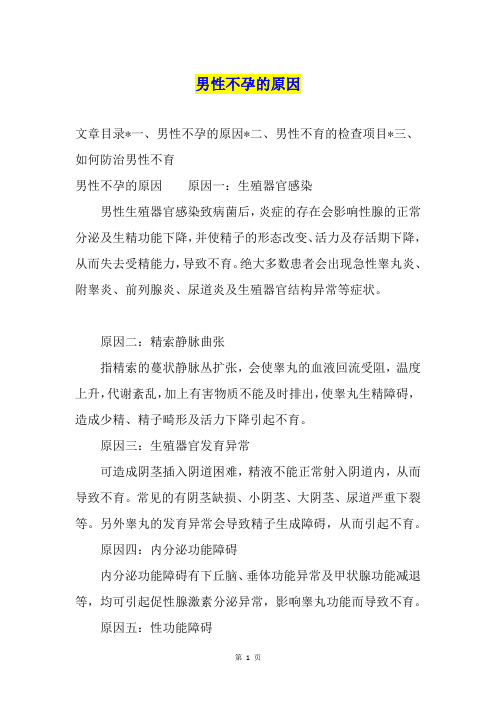 男性不孕的原因

文章目录*一、男性不孕的原因*二、男性不育的检查项目*三、如何防治男性不育

男性不孕的原因　　原因一：生殖器官感染

男性生殖器官感染致病菌后，炎症的存在会影响性腺的正常分泌及生精功能下降，并使精子的形态改变、活力及存活期下降，从而失去受精能力，导致不育。绝大多数患者会出现急性睾丸炎、附睾炎、前列腺炎、尿道炎及生殖器官结构异常等症状。

原因二：精索静脉曲张

指精索的蔓状静脉丛扩张，会使睾丸的血液回流受阻，温度上升，代谢紊乱，加上有害物质不能及时排出，使睾丸生精障碍，造成少精、精子畸形及活力下降引起不育。

原因三：生殖器官发育异常

可造成阴茎插入阴道困难，精液不能正常射入阴道内，从而导致不育。常见的有阴茎缺损、小阴茎、大阴茎、尿道严重下裂等。另外睾丸的发育异常会导致精子生成障碍，从而引起不育。

原因四：内分泌功能障碍

内分泌功能障碍有下丘脑、垂体功能异常及甲状腺功能减退等，均可引起促性腺激素分泌异常，影响睾丸功能而导致不育。

原因五：性功能障碍

第 1 页